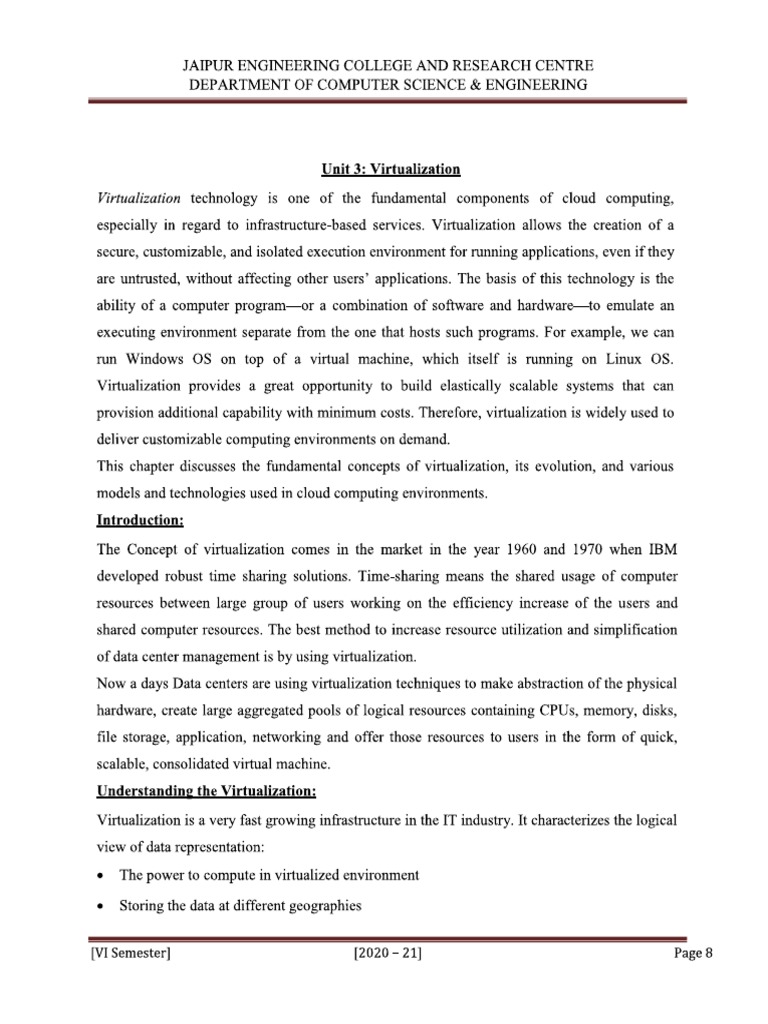 JAIPUR ENGINEERING COLLEGE AND RESEARCH CENTRE
DEPARTMENT OF COMPUTER SCIENCE & ENGINEERING

Unit 3: Virtualization

Virtualization technology is one of the fundamental components of cloud computing, especially in regard to infrastructure-based services. Virtualization allows the creation of a secure, customizable, and isolated execution environment for running applications, even if they are untrusted, without affecting other users' applications. The basis of this technology is the ability of a computer program—or a combination of software and hardware—to emulate an executing environment separate from the one that hosts such programs. For example, we can run Windows OS on top of a virtual machine, which itself is running on Linux OS. Virtualization provides a great opportunity to build elastically scalable systems that can provision additional capability with minimum costs. Therefore, virtualization is widely used to deliver customizable computing environments on demand.
This chapter discusses the fundamental concepts of virtualization, its evolution, and various models and technologies used in cloud computing environments.

Introduction:

The Concept of virtualization comes in the market in the year 1960 and 1970 when IBM developed robust time sharing solutions. Time-sharing means the shared usage of computer resources between large group of users working on the efficiency increase of the users and shared computer resources. The best method to increase resource utilization and simplification of data center management is by using virtualization.
Now a days Data centers are using virtualization techniques to make abstraction of the physical hardware, create large aggregated pools of logical resources containing CPUs, memory, disks, file storage, application, networking and offer those resources to users in the form of quick, scalable, consolidated virtual machine.

Understanding the Virtualization:

Virtualization is a very fast growing infrastructure in the IT industry. It characterizes the logical view of data representation:
• The power to compute in virtualized environment
• Storing the data at different geographies

[VI Semester] [2020 – 21] Page 8